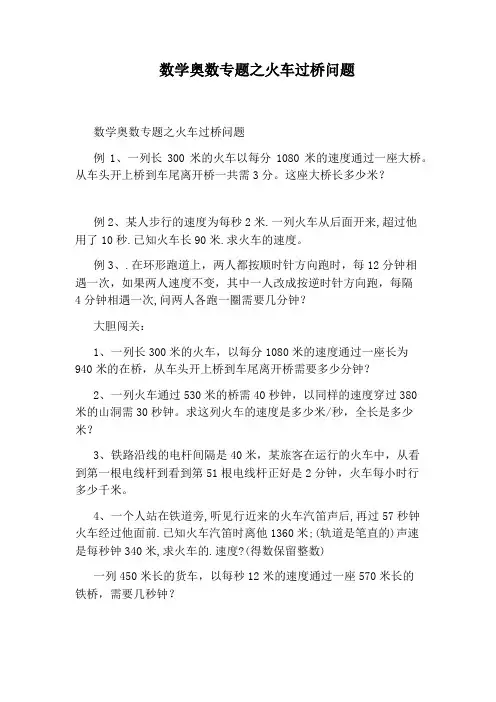 数学奥数专题之火车过桥问题

数学奥数专题之火车过桥问题

例 1、一列长 300 米的火车以每分 1080 米的速度通过一座大桥。从车头开上桥到车尾离开桥一共需 3 分。这座大桥长多少米？

例 2、某人步行的速度为每秒 2 米.一列火车从后面开来,超过他用了 10 秒.已知火车长 90 米.求火车的速度。

例 3、.在环形跑道上，两人都按顺时针方向跑时，每 12 分钟相遇一次，如果两人速度不变，其中一人改成按逆时针方向跑，每隔 4 分钟相遇一次,问两人各跑一圈需要几分钟？

大胆闯关：

1、一列长 300 米的火车，以每分 1080 米的速度通过一座长为 940 米的在桥，从车头开上桥到车尾离开桥需要多少分钟？

2、一列火车通过 530 米的桥需 40 秒钟，以同样的速度穿过 380 米的山洞需 30 秒钟。求这列火车的速度是多少米/秒，全长是多少米？

3、铁路沿线的电杆间隔是 40 米，某旅客在运行的火车中，从看到第一根电线杆到看到第 51 根电线杆正好是 2 分钟，火车每小时行多少千米。

4、一个人站在铁道旁,听见行近来的火车汽笛声后,再过 57 秒钟火车经过他面前.已知火车汽笛时离他 1360 米;(轨道是笔直的)声速是每秒钟 340 米,求火车的.速度?(得数保留整数)

一列 450 米长的货车，以每秒 12 米的速度通过一座 570 米长的铁桥，需要几秒钟？